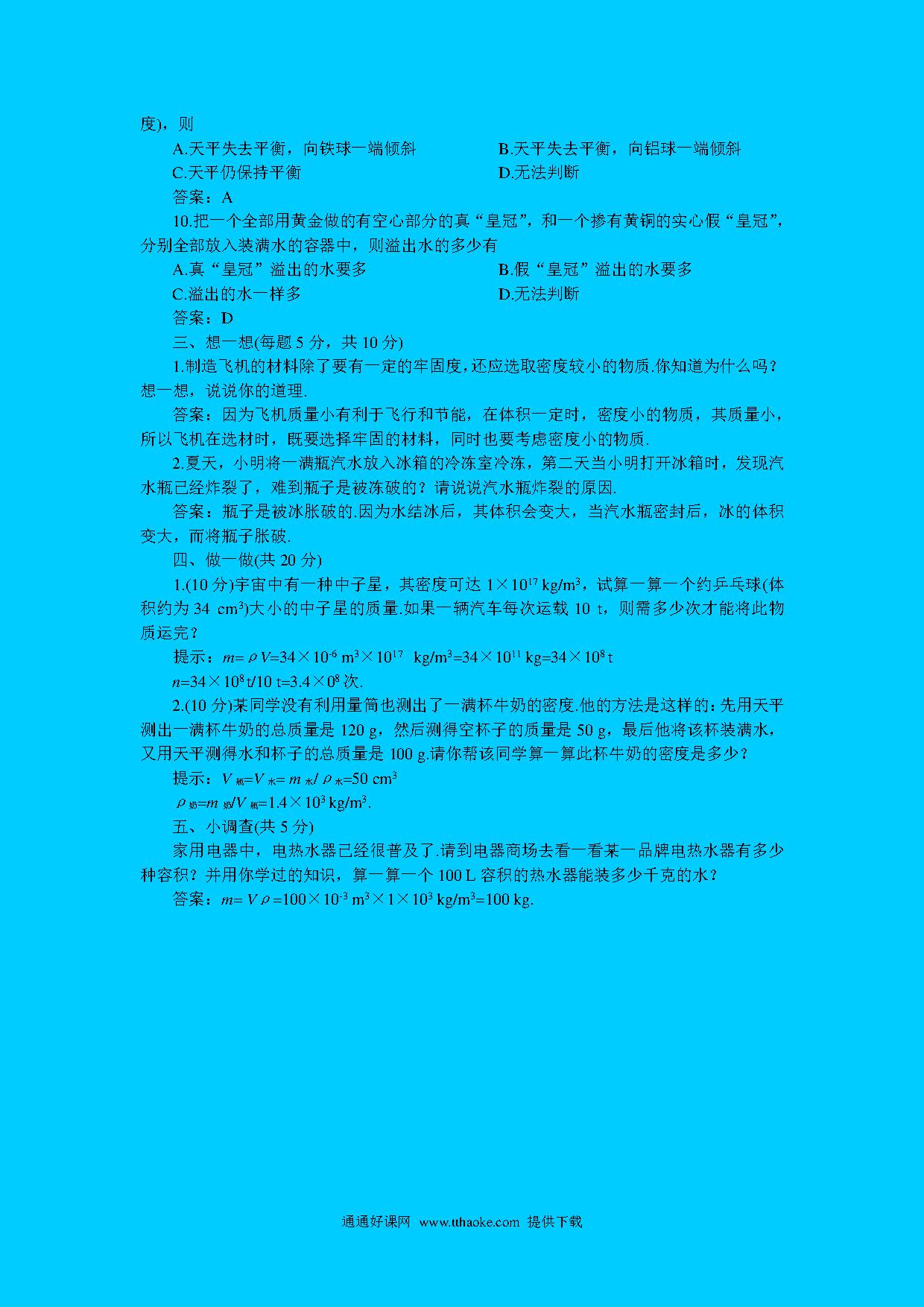 度)，则

A.天平失去平衡，向铁球一端倾斜　　B.天平失去平衡，向铝球一端倾斜

C.天平仍保持平衡　　D.无法判断

答案：A

10.把一个全部用黄金做的有空心部分的真“皇冠”，和一个掺有黄铜的实心假“皇冠”，分别全部放入装满水的容器中，则溢出水的多少有

A.真“皇冠”溢出的水要多　　B.假“皇冠”溢出的水要多

C.溢出的水一样多　　D.无法判断

答案：D

三、想一想(每题 5 分，共 10 分)

1.制造飞机的材料除了要有一定的牢固度，还应选取密度较小的物质.你知道为什么吗？想一想，说说你的道理.

答案：因为飞机质量小有利于飞行和节能，在体积一定时，密度小的物质，其质量小，所以飞机在选材时，既要选择牢固的材料，同时也要考虑密度小的物质.

2.夏天，小明将一满瓶汽水放入冰箱的冷冻室冷冻，第二天当小明打开冰箱时，发现汽水瓶已经炸裂了，难到瓶子是被冻破的？请说说汽水瓶炸裂的原因.

答案：瓶子是被冰胀破的.因为水结冰后，其体积会变大，当汽水瓶密封后，冰的体积变大，而将瓶子胀破.

四、做一做(共 20 分)

1.(10 分)宇宙中有一种中子星，其密度可达 $1\times10^{17}$ kg/m$^3$，试算一算一个约乒乓球(体积约为 34 cm$^3$)大小的中子星的质量.如果一辆汽车每次运载 10 t，则需多少次才能将此物质运完？

提示：$m=\rho V=34\times10^{-6}$ m$^3\times10^{17}$ kg/m$^3=34\times10^{11}$ kg$=34\times10^{8}$ t

$n=34\times10^{8}$ t/10 t$=3.4\times0^{8}$ 次.

2.(10 分)某同学没有利用量筒也测出了一满杯牛奶的密度.他的方法是这样的：先用天平测出一满杯牛奶的总质量是 120 g，然后测得空杯子的质量是 50 g，最后他将该杯装满水，又用天平测得水和杯子的总质量是 100 g.请你帮该同学算一算此杯牛奶的密度是多少？

提示：$V_{瓶}=V_{水}=m_{水}/\rho_{水}=50$ cm$^3$

$\rho_{奶}=m_{奶}/V_{瓶}=1.4\times10^{3}$ kg/m$^3$.

五、小调查(共 5 分)

家用电器中，电热水器已经很普及了.请到电器商场去看一看某一品牌电热水器有多少种容积？并用你学过的知识，算一算一个 100 L 容积的热水器能装多少千克的水？

答案：$m=V\rho=100\times10^{-3}$ m$^3\times1\times10^{3}$ kg/m$^3=100$ kg.

通通好课网 www.tthaoke.com 提供下载